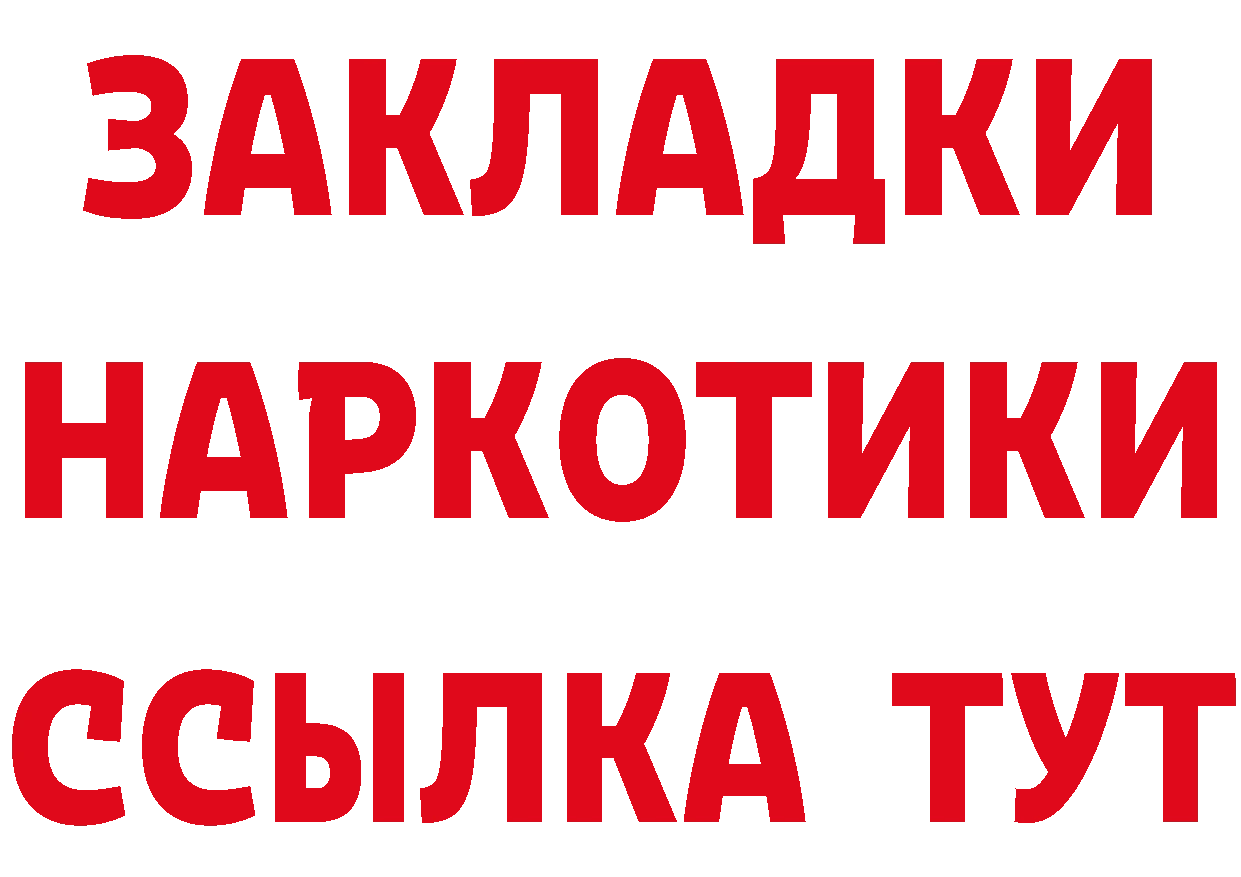 ЗАКЛАДКИ
НАРКОТИКИ
ССЫЛКА ТУТ